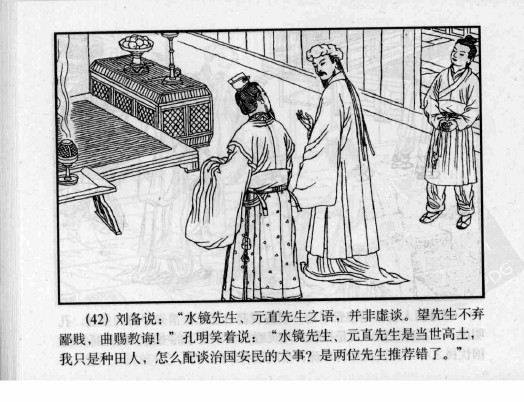 (42) 刘备说："水镜先生、元直先生之语，并非虚谈。望先生不弃鄙贱，曲赐教诲！"孔明笑着说："水镜先生、元直先生是当世高士，我只是种田人，怎么配谈治国安民的大事？是两位先生推荐错了。"